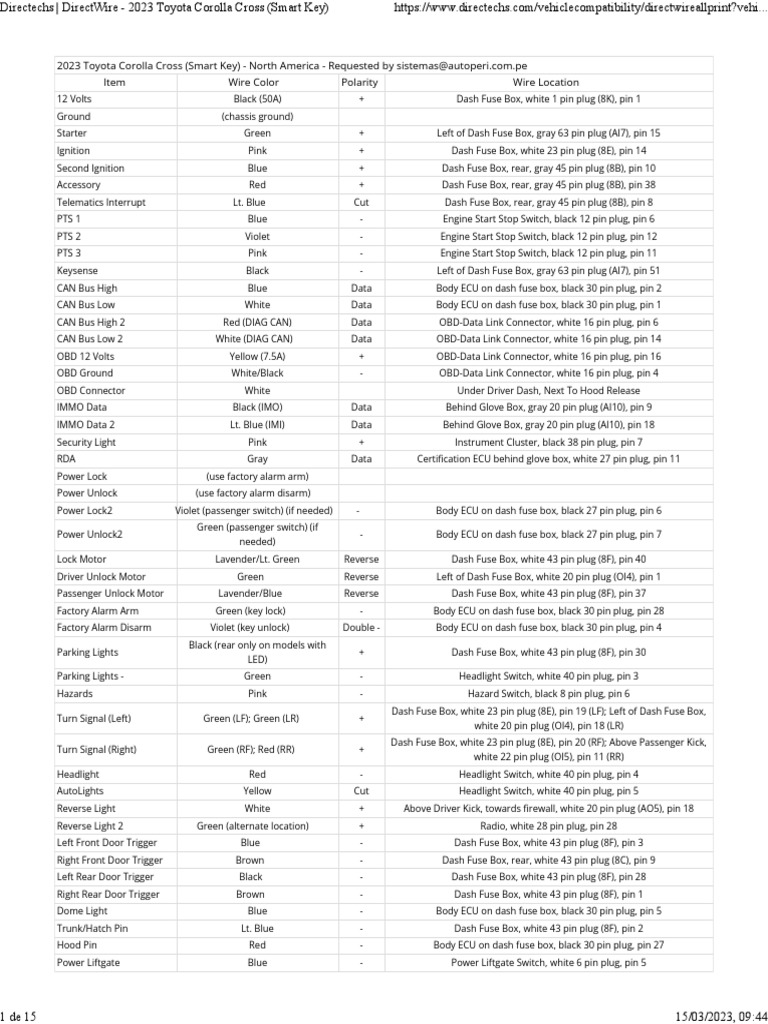 Directechs | DirectWire - 2023 Toyota Corolla Cross (Smart Key) https://www.directechs.com/vehiclecompatibility/directwireallprint?vehi...

2023 Toyota Corolla Cross (Smart Key) - North America - Requested by sistemas@autoperi.com.pe

| Item | Wire Color | Polarity | Wire Location |
|---|---|---|---|
| 12 Volts | Black (50A) | + | Dash Fuse Box, white 1 pin plug (8K), pin 1 |
| Ground | (chassis ground) | | |
| Starter | Green | + | Left of Dash Fuse Box, gray 63 pin plug (AI7), pin 15 |
| Ignition | Pink | + | Dash Fuse Box, white 23 pin plug (8E), pin 14 |
| Second Ignition | Blue | + | Dash Fuse Box, rear, gray 45 pin plug (8B), pin 10 |
| Accessory | Red | + | Dash Fuse Box, rear, gray 45 pin plug (8B), pin 38 |
| Telematics Interrupt | Lt. Blue | Cut | Dash Fuse Box, rear, gray 45 pin plug (8B), pin 8 |
| PTS 1 | Blue | - | Engine Start Stop Switch, black 12 pin plug, pin 6 |
| PTS 2 | Violet | - | Engine Start Stop Switch, black 12 pin plug, pin 12 |
| PTS 3 | Pink | - | Engine Start Stop Switch, black 12 pin plug, pin 11 |
| Keysense | Black | - | Left of Dash Fuse Box, gray 63 pin plug (AI7), pin 51 |
| CAN Bus High | Blue | Data | Body ECU on dash fuse box, black 30 pin plug, pin 2 |
| CAN Bus Low | White | Data | Body ECU on dash fuse box, black 30 pin plug, pin 1 |
| CAN Bus High 2 | Red (DIAG CAN) | Data | OBD-Data Link Connector, white 16 pin plug, pin 6 |
| CAN Bus Low 2 | White (DIAG CAN) | Data | OBD-Data Link Connector, white 16 pin plug, pin 14 |
| OBD 12 Volts | Yellow (7.5A) | + | OBD-Data Link Connector, white 16 pin plug, pin 16 |
| OBD Ground | White/Black | - | OBD-Data Link Connector, white 16 pin plug, pin 4 |
| OBD Connector | White | | Under Driver Dash, Next To Hood Release |
| IMMO Data | Black (IMO) | Data | Behind Glove Box, gray 20 pin plug (AI10), pin 9 |
| IMMO Data 2 | Lt. Blue (IMI) | Data | Behind Glove Box, gray 20 pin plug (AI10), pin 18 |
| Security Light | Pink | + | Instrument Cluster, black 38 pin plug, pin 7 |
| RDA | Gray | Data | Certification ECU behind glove box, white 27 pin plug, pin 11 |
| Power Lock | (use factory alarm arm) | | |
| Power Unlock | (use factory alarm disarm) | | |
| Power Lock2 | Violet (passenger switch) (if needed) | - | Body ECU on dash fuse box, black 27 pin plug, pin 6 |
| Power Unlock2 | Green (passenger switch) (if needed) | - | Body ECU on dash fuse box, black 27 pin plug, pin 7 |
| Lock Motor | Lavender/Lt. Green | Reverse | Dash Fuse Box, white 43 pin plug (8F), pin 40 |
| Driver Unlock Motor | Green | Reverse | Left of Dash Fuse Box, white 20 pin plug (OI4), pin 1 |
| Passenger Unlock Motor | Lavender/Blue | Reverse | Dash Fuse Box, white 43 pin plug (8F), pin 37 |
| Factory Alarm Arm | Green (key lock) | - | Body ECU on dash fuse box, black 30 pin plug, pin 28 |
| Factory Alarm Disarm | Violet (key unlock) | Double - | Body ECU on dash fuse box, black 30 pin plug, pin 4 |
| Parking Lights | Black (rear only on models with LED) | + | Dash Fuse Box, white 43 pin plug (8F), pin 30 |
| Parking Lights - | Green | - | Headlight Switch, white 40 pin plug, pin 3 |
| Hazards | Pink | - | Hazard Switch, black 8 pin plug, pin 6 |
| Turn Signal (Left) | Green (LF); Green (LR) | + | Dash Fuse Box, white 23 pin plug (8E), pin 19 (LF); Left of Dash Fuse Box, white 20 pin plug (OI4), pin 18 (LR) |
| Turn Signal (Right) | Green (RF); Red (RR) | + | Dash Fuse Box, white 23 pin plug (8E), pin 20 (RF); Above Passenger Kick, white 22 pin plug (OI5), pin 11 (RR) |
| Headlight | Red | - | Headlight Switch, white 40 pin plug, pin 4 |
| AutoLights | Yellow | Cut | Headlight Switch, white 40 pin plug, pin 5 |
| Reverse Light | White | + | Above Driver Kick, towards firewall, white 20 pin plug (AO5), pin 18 |
| Reverse Light 2 | Green (alternate location) | + | Radio, white 28 pin plug, pin 28 |
| Left Front Door Trigger | Blue | - | Dash Fuse Box, white 43 pin plug (8F), pin 3 |
| Right Front Door Trigger | Brown | - | Dash Fuse Box, rear, white 43 pin plug (8C), pin 9 |
| Left Rear Door Trigger | Black | - | Dash Fuse Box, white 43 pin plug (8F), pin 28 |
| Right Rear Door Trigger | Brown | - | Dash Fuse Box, white 43 pin plug (8F), pin 1 |
| Dome Light | Blue | - | Body ECU on dash fuse box, black 30 pin plug, pin 5 |
| Trunk/Hatch Pin | Lt. Blue | - | Dash Fuse Box, white 43 pin plug (8F), pin 2 |
| Hood Pin | Red | - | Body ECU on dash fuse box, black 30 pin plug, pin 27 |
| Power Liftgate | Blue | - | Power Liftgate Switch, white 6 pin plug, pin 5 |

1 de 15 15/03/2023, 09:44